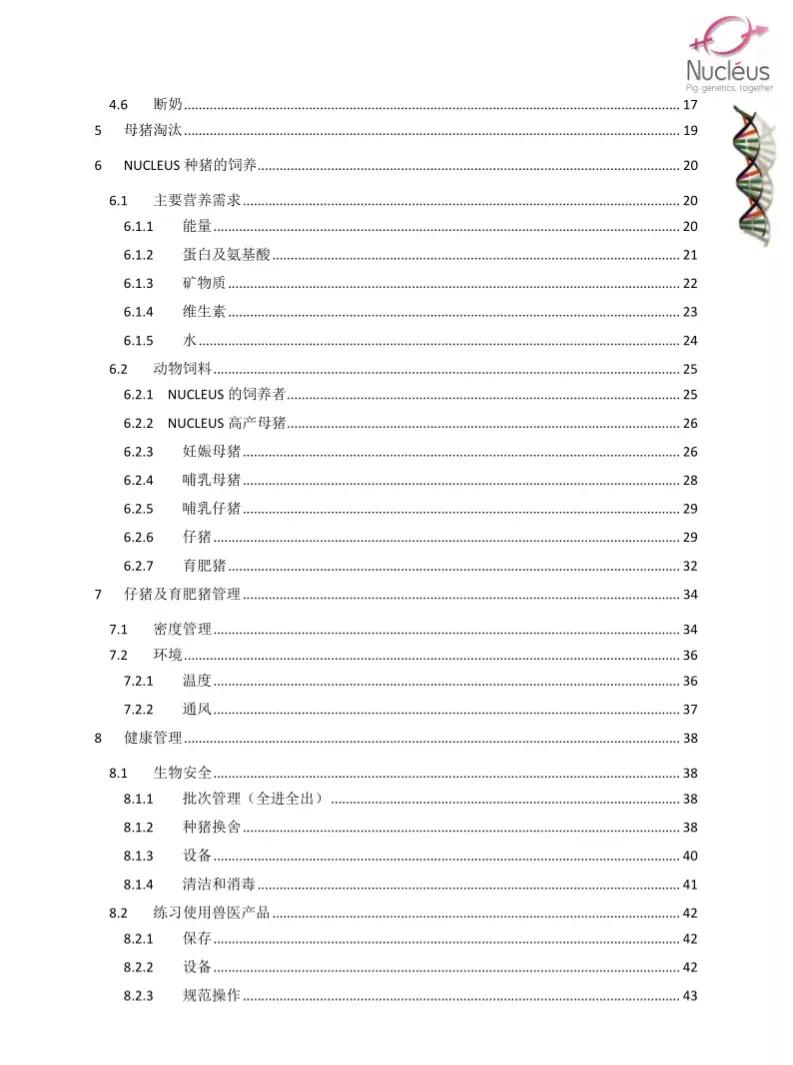 Nucléus
Pig genetics, together

4.6 断奶 ........ 17
5 母猪淘汰 ........ 19
6 NUCLEUS 种猪的饲养 ........ 20
6.1 主要营养需求 ........ 20
6.1.1 能量 ........ 20
6.1.2 蛋白及氨基酸 ........ 21
6.1.3 矿物质 ........ 22
6.1.4 维生素 ........ 23
6.1.5 水 ........ 24
6.2 动物饲料 ........ 25
6.2.1 NUCLEUS 的饲养者 ........ 25
6.2.2 NUCLEUS 高产母猪 ........ 26
6.2.3 妊娠母猪 ........ 26
6.2.4 哺乳母猪 ........ 28
6.2.5 哺乳仔猪 ........ 29
6.2.6 仔猪 ........ 29
6.2.7 育肥猪 ........ 32
7 仔猪及育肥猪管理 ........ 34
7.1 密度管理 ........ 34
7.2 环境 ........ 36
7.2.1 温度 ........ 36
7.2.2 通风 ........ 37
8 健康管理 ........ 38
8.1 生物安全 ........ 38
8.1.1 批次管理（全进全出） ........ 38
8.1.2 种猪换舍 ........ 38
8.1.3 设备 ........ 40
8.1.4 清洁和消毒 ........ 41
8.2 练习使用兽医产品 ........ 42
8.2.1 保存 ........ 42
8.2.2 设备 ........ 42
8.2.3 规范操作 ........ 43